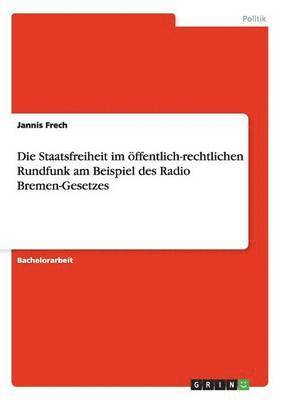 Politik

Jannis Frech

Die Staatsfreiheit im öffentlich-rechtlichen Rundfunk am Beispiel des Radio Bremen-Gesetzes

Bachelorarbeit

GRIN